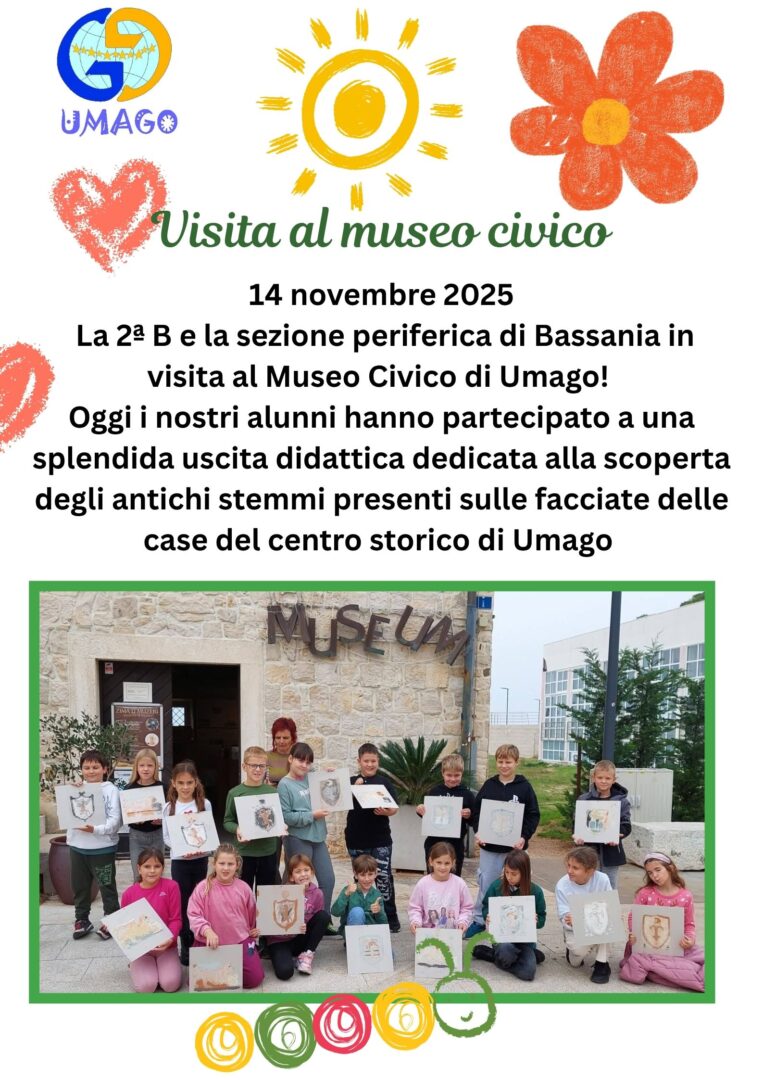 UMAGO

Visita al museo civico

14 novembre 2025

La 2ª B e la sezione periferica di Bassania in visita al Museo Civico di Umago!

Oggi i nostri alunni hanno partecipato a una splendida uscita didattica dedicata alla scoperta degli antichi stemmi presenti sulle facciate delle case del centro storico di Umago

MUSEUM